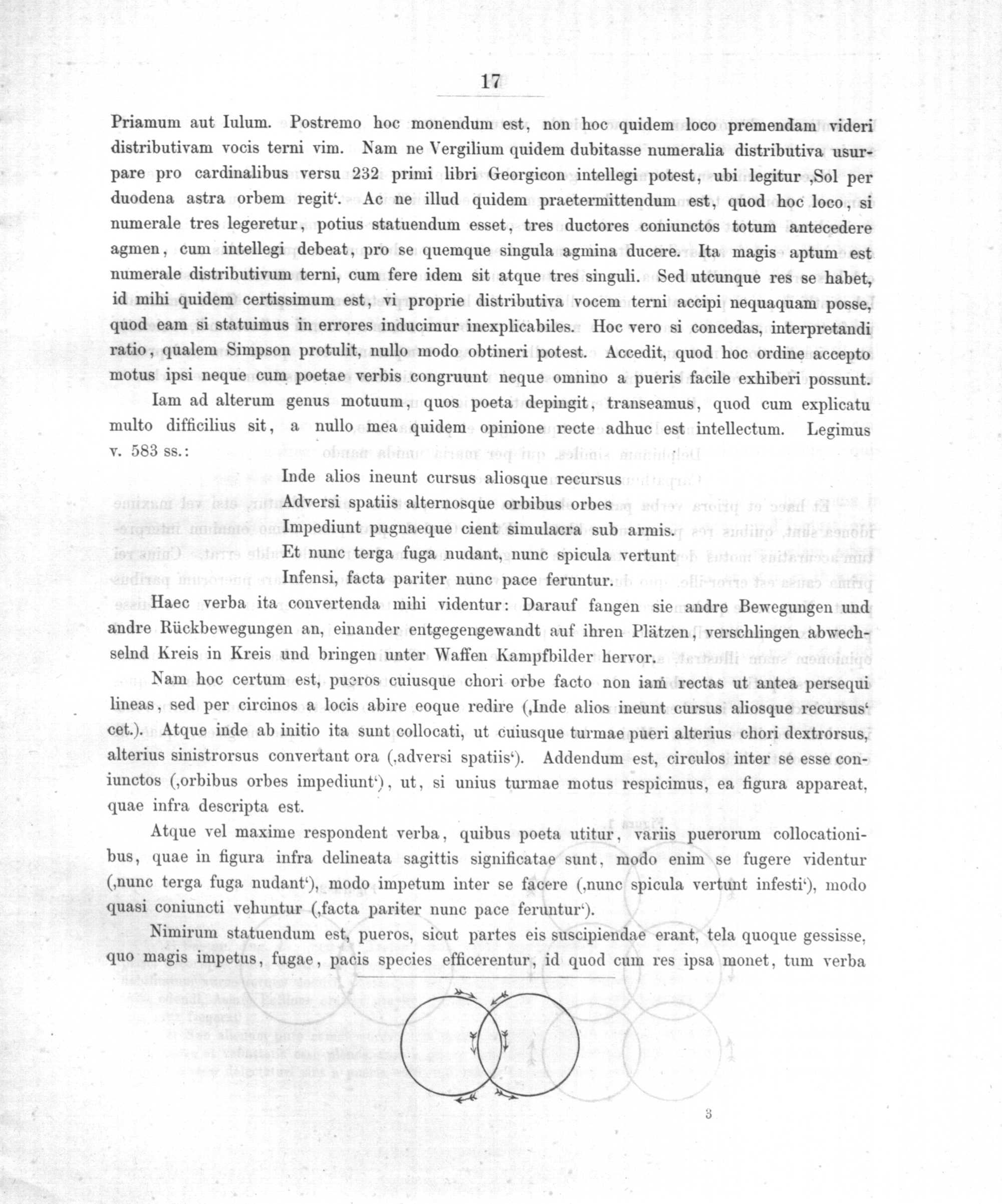 17

Priamum aut Iulum. Postremo hoc monendum est, non hoc quidem loco premendam videri distributivam vocis terni vim. Nam ne Vergilium quidem dubitasse numeralia distributiva usurpare pro cardinalibus versu 232 primi libri Georgicon intellegi potest, ubi legitur ‚Sol per duodena astra orbem regit‘. Ac ne illud quidem praetermittendum est, quod hoc loco, si numerale tres legeretur, potius statuendum esset, tres ductores coniunctos totum antecedere agmen, cum intellegi debeat, pro se quemque singula agmina ducere. Ita magis aptum est numerale distributivum terni, cum fere idem sit atque tres singuli. Sed utcunque res se habet, id mihi quidem certissimum est, vi proprie distributiva vocem terni accipi nequaquam posse, quod eam si statuimus in errores inducimur inexplicabiles. Hoc vero si concedas, interpretandi ratio, qualem Simpson protulit, nullo modo obtineri potest. Accedit, quod hoc ordine accepto motus ipsi neque cum poetae verbis congruunt neque omnino a pueris facile exhiberi possunt.

Iam ad alterum genus motuum, quos poeta depingit, transeamus, quod cum explicatu multo difficilius sit, a nullo mea quidem opinione recte adhuc est intellectum. Legimus v. 583 ss.:

Inde alios ineunt cursus aliosque recursus
Adversi spatiis alternosque orbibus orbes
Impediunt pugnaeque cient simulacra sub armis.
Et nunc terga fuga nudant, nunc spicula vertunt
Infensi, facta pariter nunc pace feruntur.

Haec verba ita convertenda mihi videntur: Darauf fangen sie andre Bewegungen und andre Rückbewegungen an, einander entgegengewandt auf ihren Plätzen, verschlingen abwechselnd Kreis in Kreis und bringen unter Waffen Kampfbilder hervor.

Nam hoc certum est, pueros cuiusque chori orbe facto non iam rectas ut antea persequi lineas, sed per circinos a locis abire eoque redire (‚Inde alios ineunt cursus aliosque recursus‘ cet.). Atque inde ab initio ita sunt collocati, ut cuiusque turmae pueri alterius chori dextrorsus, alterius sinistrorsus convertant ora (‚adversi spatiis‘). Addendum est, circulos inter se esse coniunctos (‚orbibus orbes impediunt‘), ut, si unius turmae motus respicimus, ea figura appareat, quae infra descripta est.

Atque vel maxime respondent verba, quibus poeta utitur, variis puerorum collocationibus, quae in figura infra delineata sagittis significatae sunt, modo enim se fugere videntur (‚nunc terga fuga nudant‘), modo impetum inter se facere (‚nunc spicula vertunt infesti‘), modo quasi coniuncti vehuntur (‚facta pariter nunc pace feruntur‘).

Nimirum statuendum est, pueros, sicut partes eis suscipiendae erant, tela quoque gessisse, quo magis impetus, fugae, pacis species efficerentur, id quod cum res ipsa monet, tum verba

3